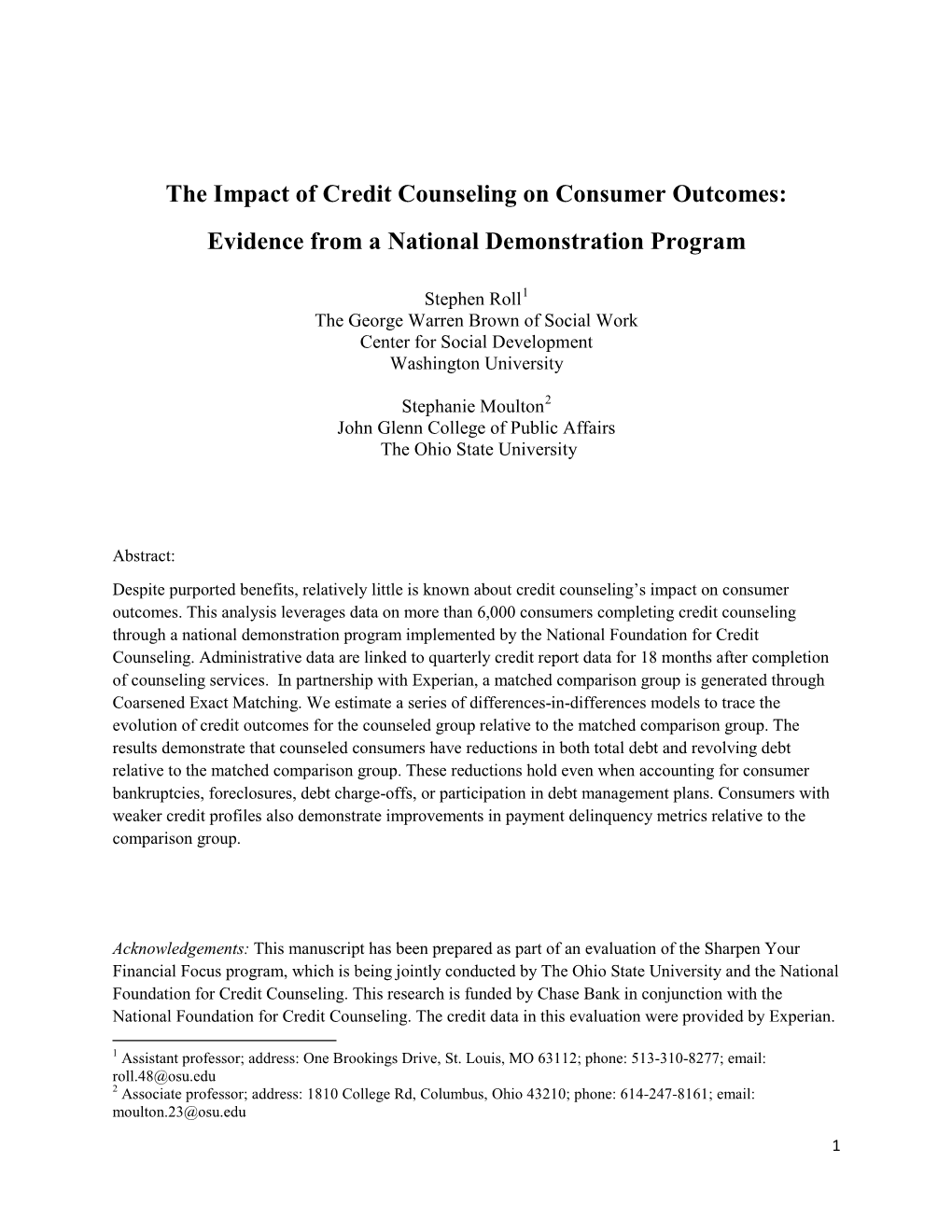 The Impact of Credit Counseling on Consumer Outcomes:

Evidence from a National Demonstration Program

Stephen Roll$^1$
The George Warren Brown of Social Work
Center for Social Development
Washington University

Stephanie Moulton$^2$
John Glenn College of Public Affairs
The Ohio State University

Abstract:

Despite purported benefits, relatively little is known about credit counseling's impact on consumer outcomes. This analysis leverages data on more than 6,000 consumers completing credit counseling through a national demonstration program implemented by the National Foundation for Credit Counseling. Administrative data are linked to quarterly credit report data for 18 months after completion of counseling services. In partnership with Experian, a matched comparison group is generated through Coarsened Exact Matching. We estimate a series of differences-in-differences models to trace the evolution of credit outcomes for the counseled group relative to the matched comparison group. The results demonstrate that counseled consumers have reductions in both total debt and revolving debt relative to the matched comparison group. These reductions hold even when accounting for consumer bankruptcies, foreclosures, debt charge-offs, or participation in debt management plans. Consumers with weaker credit profiles also demonstrate improvements in payment delinquency metrics relative to the comparison group.

Acknowledgements: This manuscript has been prepared as part of an evaluation of the Sharpen Your Financial Focus program, which is being jointly conducted by The Ohio State University and the National Foundation for Credit Counseling. This research is funded by Chase Bank in conjunction with the National Foundation for Credit Counseling. The credit data in this evaluation were provided by Experian.

$^1$ Assistant professor; address: One Brookings Drive, St. Louis, MO 63112; phone: 513-310-8277; email: roll.48@osu.edu
$^2$ Associate professor; address: 1810 College Rd, Columbus, Ohio 43210; phone: 614-247-8161; email: moulton.23@osu.edu

1